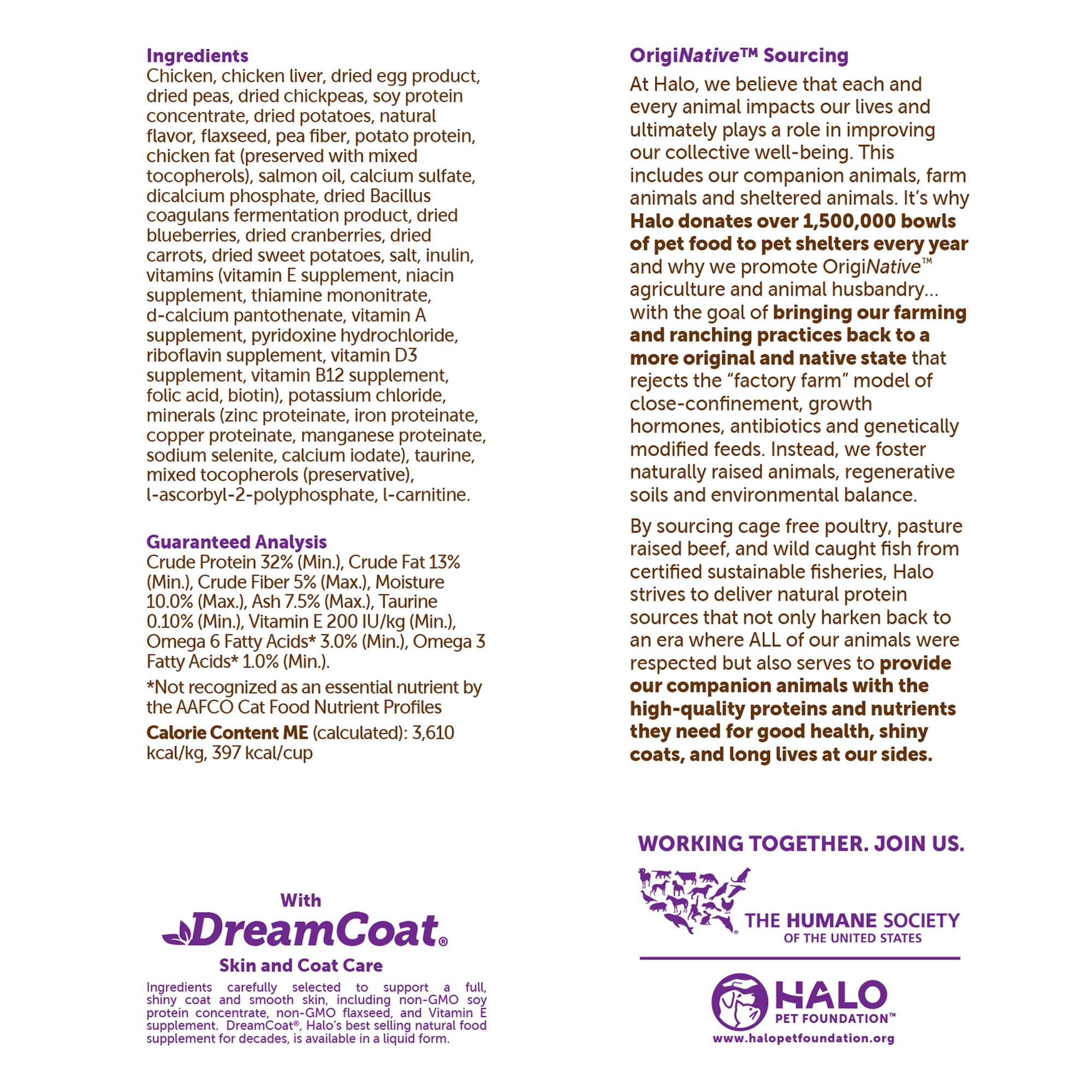 Ingredients
Chicken, chicken liver, dried egg product, dried peas, dried chickpeas, soy protein concentrate, dried potatoes, natural flavor, flaxseed, pea fiber, potato protein, chicken fat (preserved with mixed tocopherols), salmon oil, calcium sulfate, dicalcium phosphate, dried Bacillus coagulans fermentation product, dried blueberries, dried cranberries, dried carrots, dried sweet potatoes, salt, inulin, vitamins (vitamin E supplement, niacin supplement, thiamine mononitrate, d-calcium pantothenate, vitamin A supplement, pyridoxine hydrochloride, riboflavin supplement, vitamin D3 supplement, vitamin B12 supplement, folic acid, biotin), potassium chloride, minerals (zinc proteinate, iron proteinate, copper proteinate, manganese proteinate, sodium selenite, calcium iodate), taurine, mixed tocopherols (preservative), l-ascorbyl-2-polyphosphate, l-carnitine.

Guaranteed Analysis
Crude Protein 32% (Min.), Crude Fat 13% (Min.), Crude Fiber 5% (Max.), Moisture 10.0% (Max.), Ash 7.5% (Max.), Taurine 0.10% (Min.), Vitamin E 200 IU/kg (Min.), Omega 6 Fatty Acids* 3.0% (Min.), Omega 3 Fatty Acids* 1.0% (Min.).

*Not recognized as an essential nutrient by the AAFCO Cat Food Nutrient Profiles

Calorie Content ME (calculated): 3,610 kcal/kg, 397 kcal/cup

With
DreamCoat®
Skin and Coat Care

Ingredients carefully selected to support a full, shiny coat and smooth skin, including non-GMO soy protein concentrate, non-GMO flaxseed, and Vitamin E supplement. DreamCoat®, Halo's best selling natural food supplement for decades, is available in a liquid form.

OrigiNative™ Sourcing
At Halo, we believe that each and every animal impacts our lives and ultimately plays a role in improving our collective well-being. This includes our companion animals, farm animals and sheltered animals. It's why Halo donates over 1,500,000 bowls of pet food to pet shelters every year and why we promote OrigiNative™ agriculture and animal husbandry... with the goal of bringing our farming and ranching practices back to a more original and native state that rejects the "factory farm" model of close-confinement, growth hormones, antibiotics and genetically modified feeds. Instead, we foster naturally raised animals, regenerative soils and environmental balance.

By sourcing cage free poultry, pasture raised beef, and wild caught fish from certified sustainable fisheries, Halo strives to deliver natural protein sources that not only harken back to an era where ALL of our animals were respected but also serves to provide our companion animals with the high-quality proteins and nutrients they need for good health, shiny coats, and long lives at our sides.

WORKING TOGETHER. JOIN US.

THE HUMANE SOCIETY OF THE UNITED STATES

HALO PET FOUNDATION™
www.halopetfoundation.org